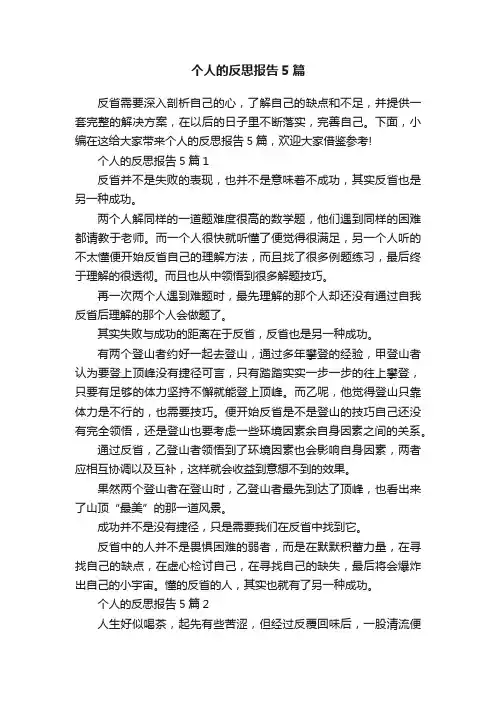 个人的反思报告5篇

反省需要深入剖析自己的心，了解自己的缺点和不足，并提供一套完整的解决方案，在以后的日子里不断落实，完善自己。下面，小编在这给大家带来个人的反思报告5篇，欢迎大家借鉴参考!

个人的反思报告5篇1

反省并不是失败的表现，也并不是意味着不成功，其实反省也是另一种成功。

两个人解同样的一道题难度很高的数学题，他们遇到同样的困难都请教于老师。而一个人很快就听懂了便觉得很满足，另一个人听的不太懂便开始反省自己的理解方法，而且找了很多例题练习，最后终于理解的很透彻。而且也从中领悟到很多解题技巧。

再一次两个人遇到难题时，最先理解的那个人却还没有通过自我反省后理解的那个人会做题了。

其实失败与成功的距离在于反省，反省也是另一种成功。

有两个登山者约好一起去登山，通过多年攀登的经验，甲登山者认为要登上顶峰没有捷径可言，只有踏踏实实一步一步的往上攀登，只要有足够的体力坚持不懈就能登上顶峰。而乙呢，他觉得登山只靠体力是不行的，也需要技巧。便开始反省是不是登山的技巧自己还没有完全领悟，还是登山也要考虑一些环境因素余自身因素之间的关系。

通过反省，乙登山者领悟到了环境因素也会影响自身因素，两者应相互协调以及互补，这样就会收益到意想不到的效果。

果然两个登山者在登山时，乙登山者最先到达了顶峰，也看出来了山顶“最美”的那一道风景。

成功并不是没有捷径，只是需要我们在反省中找到它。

反省中的人并不是畏惧困难的弱者，而是在默默积蓄力量，在寻找自己的缺点，在虚心检讨自己，在寻找自己的缺失，最后将会爆炸出自己的小宇宙。懂的反省的人，其实也就有了另一种成功。

个人的反思报告5篇2

人生好似喝茶，起先有些苦涩，但经过反覆回味后，一股清流便